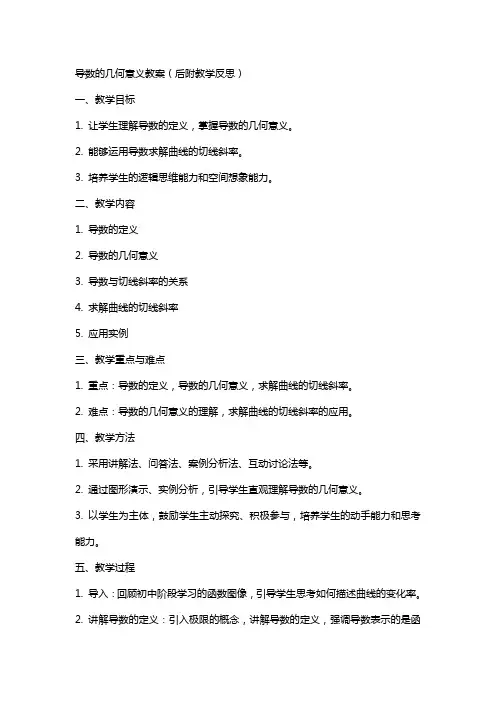 导数的几何意义教案（后附教学反思）

一、教学目标

1. 让学生理解导数的定义，掌握导数的几何意义。

2. 能够运用导数求解曲线的切线斜率。

3. 培养学生的逻辑思维能力和空间想象能力。

二、教学内容

1. 导数的定义

2. 导数的几何意义

3. 导数与切线斜率的关系

4. 求解曲线的切线斜率

5. 应用实例

三、教学重点与难点

1. 重点：导数的定义，导数的几何意义，求解曲线的切线斜率。

2. 难点：导数的几何意义的理解，求解曲线的切线斜率的应用。

四、教学方法

1. 采用讲解法、问答法、案例分析法、互动讨论法等。

2. 通过图形演示、实例分析，引导学生直观理解导数的几何意义。

3. 以学生为主体，鼓励学生主动探究、积极参与，培养学生的动手能力和思考能力。

五、教学过程

1. 导入：回顾初中阶段学习的函数图像，引导学生思考如何描述曲线的变化率。

2. 讲解导数的定义：引入极限的概念，讲解导数的定义，强调导数表示的是函